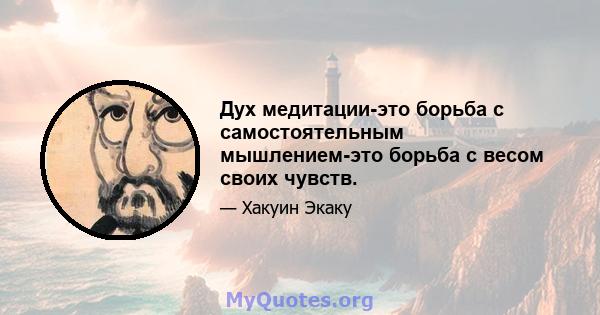 Дух медитации-это борьба с самостоятельным мышлением-это борьба с весом своих чувств.

— Хакуин Экаку

MyQuotes.org